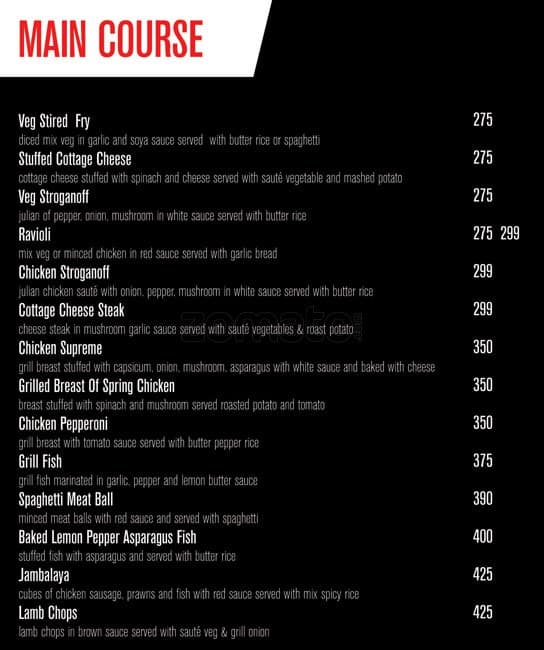 MAIN COURSE

Veg Stired Fry 275
diced mix veg in garlic and soya sauce served with butter rice or spaghetti

Stuffed Cottage Cheese 275
cottage cheese stuffed with spinach and cheese served with sauté vegetable and mashed potato

Veg Stroganoff 275
julian of pepper, onion, mushroom in white sauce served with butter rice

Ravioli 275 299
mix veg or minced chicken in red sauce served with garlic bread

Chicken Stroganoff 299
julian chicken sauté with onion, pepper, mushroom in white sauce served with butter rice

Cottage Cheese Steak 299
cheese steak in mushroom garlic sauce served with sauté vegetables & roast potato

Chicken Supreme 350
grill breast stuffed with capsicum, onion, mushroom, asparagus with white sauce and baked with cheese

Grilled Breast Of Spring Chicken 350
breast stuffed with spinach and mushroom served roasted potato and tomato

Chicken Pepperoni 350
grill breast with tomato sauce served with butter pepper rice

Grill Fish 375
grill fish marinated in garlic, pepper and lemon butter sauce

Spaghetti Meat Ball 390
minced meat balls with red sauce and served with spaghetti

Baked Lemon Pepper Asparagus Fish 400
stuffed fish with asparagus and served with butter rice

Jambalaya 425
cubes of chicken sausage, prawns and fish with red sauce served with mix spicy rice

Lamb Chops 425
lamb chops in brown sauce served with sauté veg & grill onion

zomato